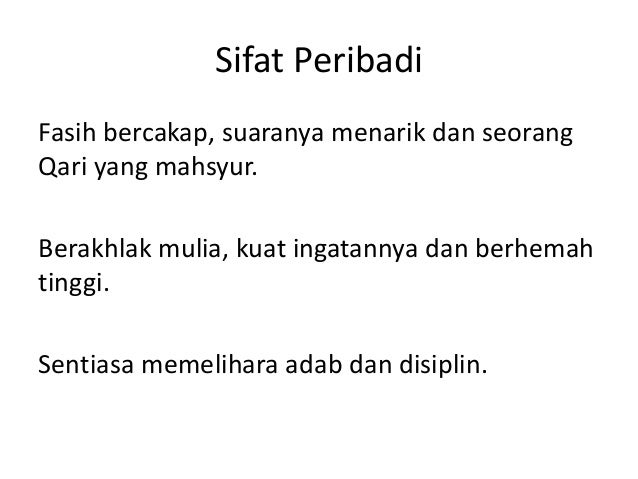 Sifat Peribadi

Fasih bercakap, suaranya menarik dan seorang Qari yang mahsyur.

Berakhlak mulia, kuat ingatannya dan berhemah tinggi.

Sentiasa memelihara adab dan disiplin.